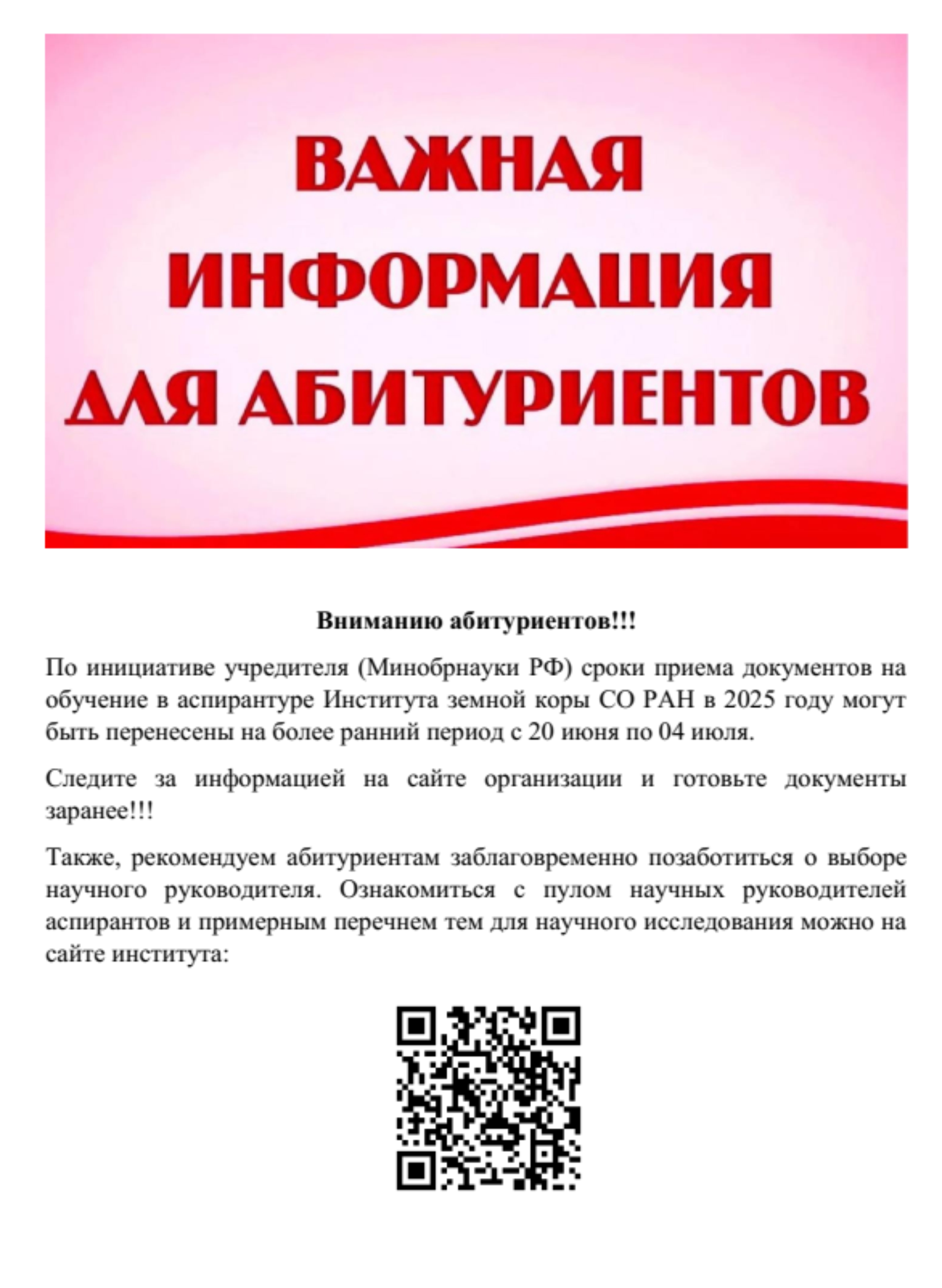 ВАЖНАЯ ИНФОРМАЦИЯ ДЛЯ АБИТУРИЕНТОВ

Вниманию абитуриентов!!!

По инициативе учредителя (Минобрнауки РФ) сроки приема документов на обучение в аспирантуре Института земной коры СО РАН в 2025 году могут быть перенесены на более ранний период с 20 июня по 04 июля.

Следите за информацией на сайте организации и готовьте документы заранее!!!

Также, рекомендуем абитуриентам заблаговременно позаботиться о выборе научного руководителя. Ознакомиться с пулом научных руководителей аспирантов и примерным перечнем тем для научного исследования можно на сайте института: